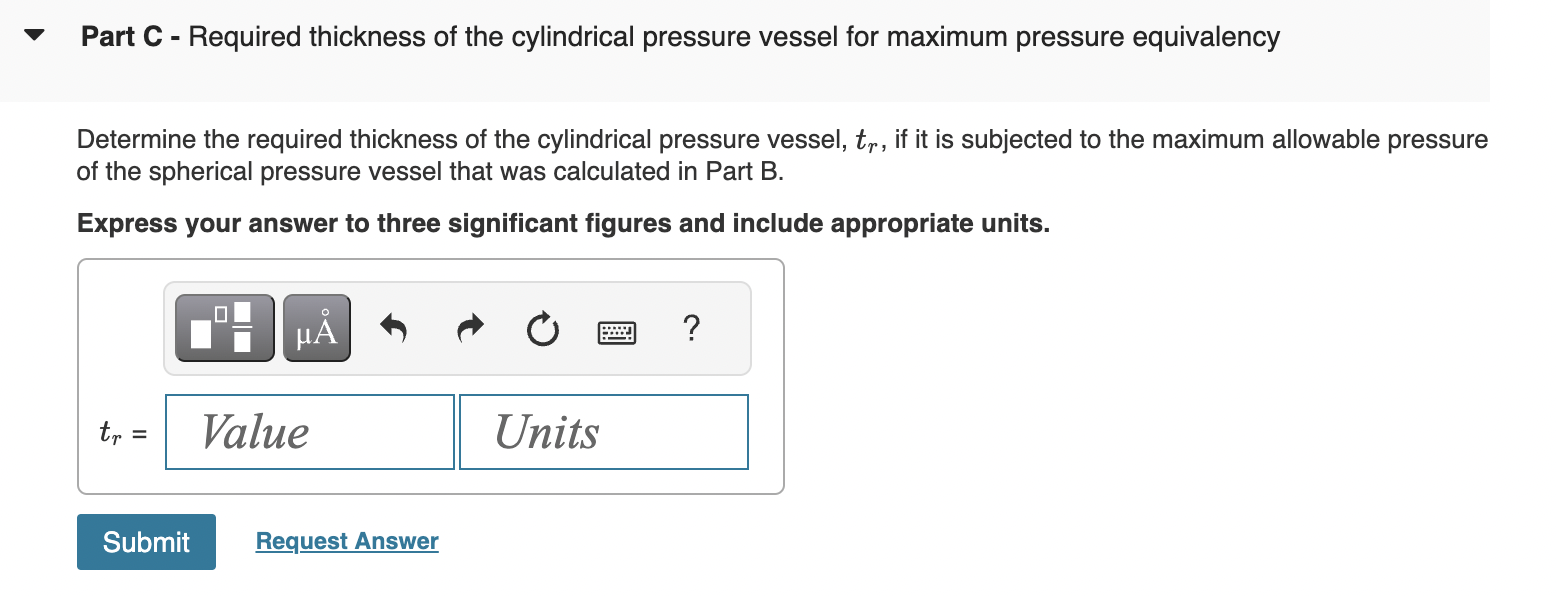 Part C - Required thickness of the cylindrical pressure vessel for maximum pressure equivalency

Determine the required thickness of the cylindrical pressure vessel, $t_r$, if it is subjected to the maximum allowable pressure of the spherical pressure vessel that was calculated in Part B.

Express your answer to three significant figures and include appropriate units.

μÅ ?

$t_r$ = Value Units

Submit Request Answer